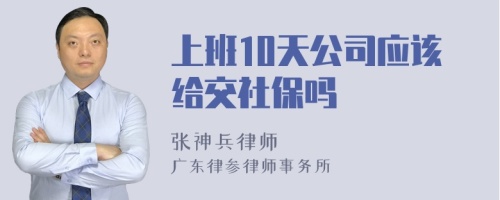 上班10天公司应该给交社保吗

张神兵律师
广东律参律师事务所